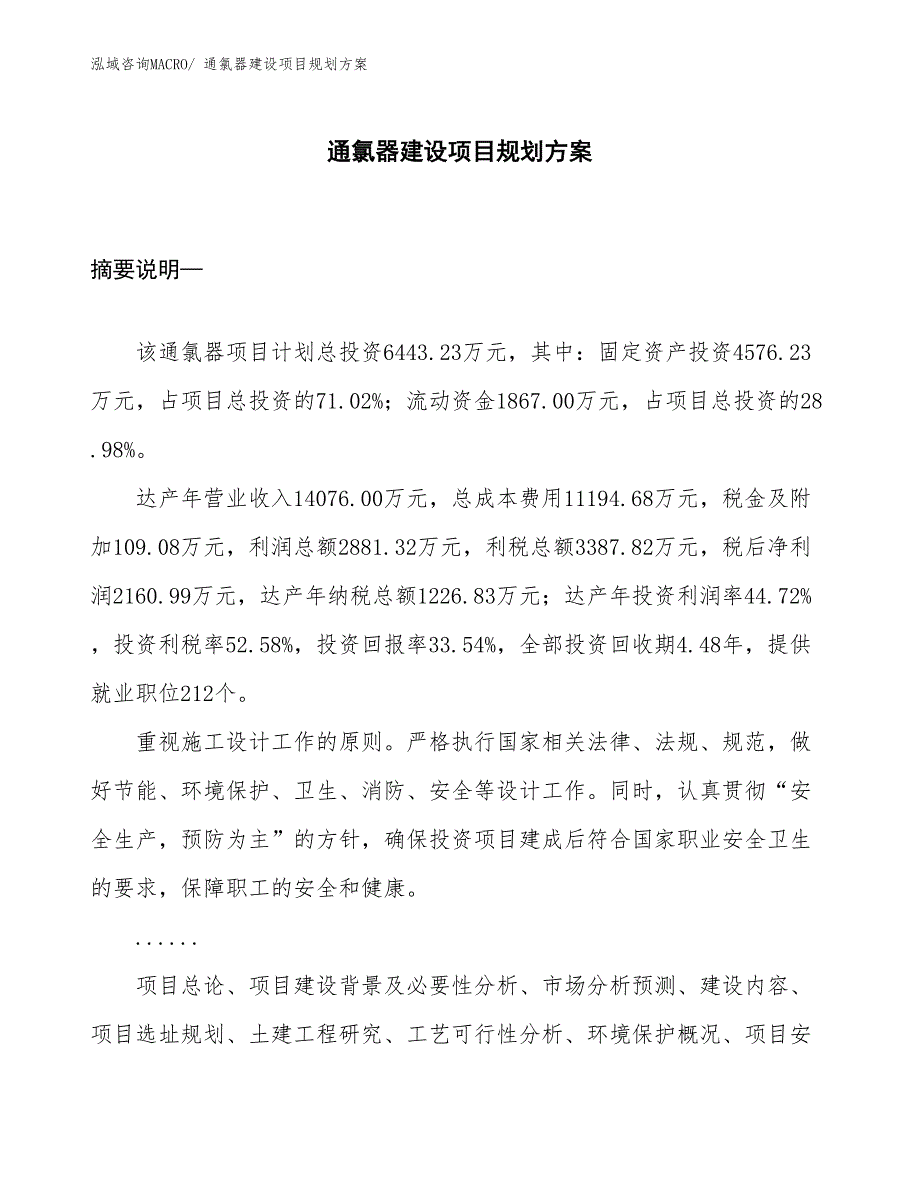 泓域咨询MACRO/ 通氯器建设项目规划方案

通氯器建设项目规划方案

摘要说明—

该通氯器项目计划总投资6443.23万元，其中：固定资产投资4576.23万元，占项目总投资的71.02%；流动资金1867.00万元，占项目总投资的28.98%。

达产年营业收入14076.00万元，总成本费用11194.68万元，税金及附加109.08万元，利润总额2881.32万元，利税总额3387.82万元，税后净利润2160.99万元，达产年纳税总额1226.83万元；达产年投资利润率44.72%，投资利税率52.58%，投资回报率33.54%，全部投资回收期4.48年，提供就业职位212个。

重视施工设计工作的原则。严格执行国家相关法律、法规、规范，做好节能、环境保护、卫生、消防、安全等设计工作。同时，认真贯彻“安全生产，预防为主”的方针，确保投资项目建成后符合国家职业安全卫生的要求，保障职工的安全和健康。

......

项目总论、项目建设背景及必要性分析、市场分析预测、建设内容、项目选址规划、土建工程研究、工艺可行性分析、环境保护概况、项目安